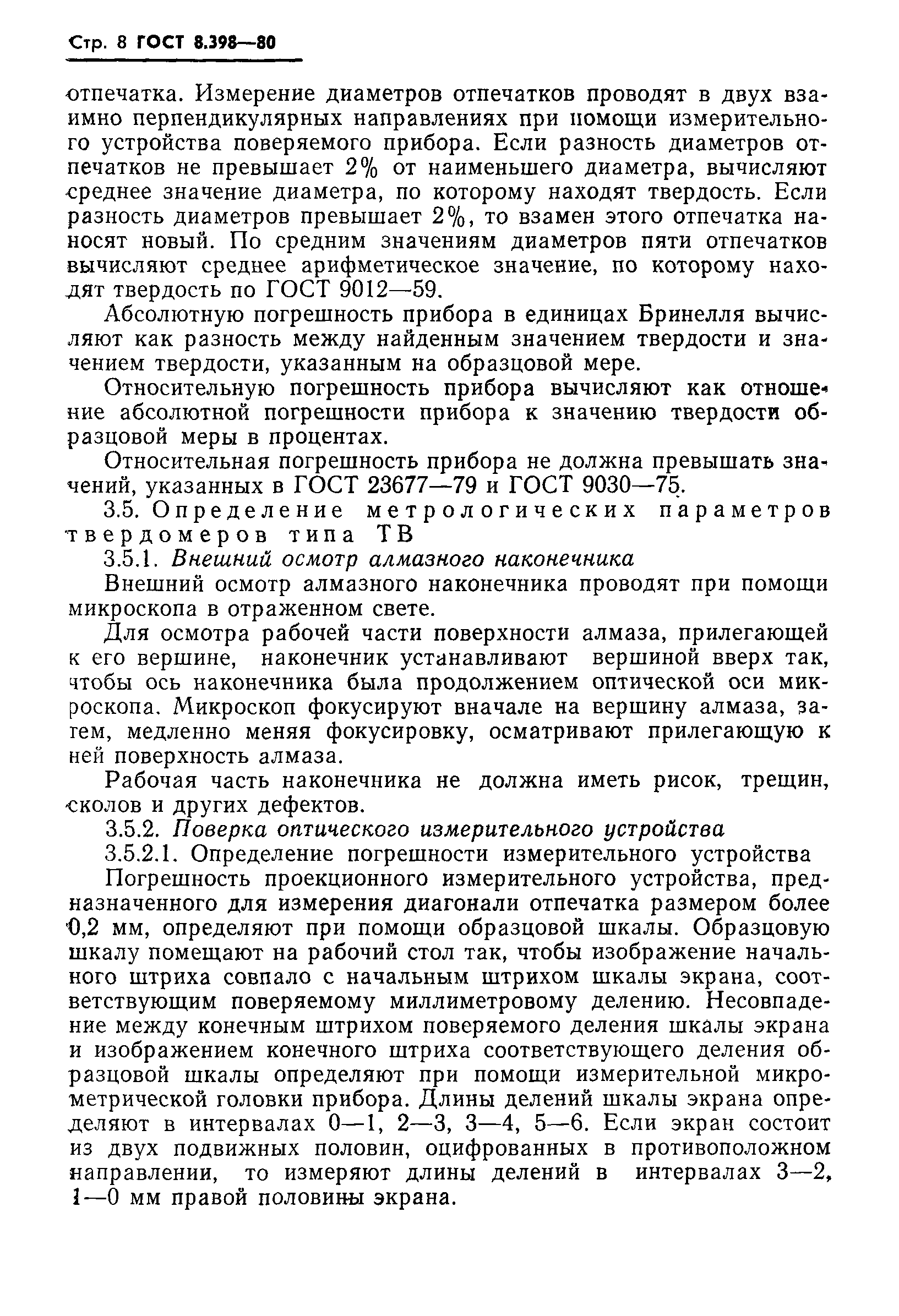 Стр. 8 ГОСТ 8.398—80

отпечатка. Измерение диаметров отпечатков проводят в двух взаимно перпендикулярных направлениях при помощи измерительного устройства поверяемого прибора. Если разность диаметров отпечатков не превышает 2% от наименьшего диаметра, вычисляют среднее значение диаметра, по которому находят твердость. Если разность диаметров превышает 2%, то взамен этого отпечатка наносят новый. По средним значениям диаметров пяти отпечатков вычисляют среднее арифметическое значение, по которому находят твердость по ГОСТ 9012—59.

Абсолютную погрешность прибора в единицах Бринелля вычисляют как разность между найденным значением твердости и значением твердости, указанным на образцовой мере.

Относительную погрешность прибора вычисляют как отношение абсолютной погрешности прибора к значению твердости образцовой меры в процентах.

Относительная погрешность прибора не должна превышать значений, указанных в ГОСТ 23677—79 и ГОСТ 9030—75.

3.5. Определение метрологических параметров твердомеров типа ТВ

3.5.1. Внешний осмотр алмазного наконечника

Внешний осмотр алмазного наконечника проводят при помощи микроскопа в отраженном свете.

Для осмотра рабочей части поверхности алмаза, прилегающей к его вершине, наконечник устанавливают вершиной вверх так, чтобы ось наконечника была продолжением оптической оси микроскопа. Микроскоп фокусируют вначале на вершину алмаза, затем, медленно меняя фокусировку, осматривают прилегающую к ней поверхность алмаза.

Рабочая часть наконечника не должна иметь рисок, трещин, сколов и других дефектов.

3.5.2. Поверка оптического измерительного устройства

3.5.2.1. Определение погрешности измерительного устройства

Погрешность проекционного измерительного устройства, предназначенного для измерения диагонали отпечатка размером более 0,2 мм, определяют при помощи образцовой шкалы. Образцовую шкалу помещают на рабочий стол так, чтобы изображение начального штриха совпало с начальным штрихом шкалы экрана, соответствующим поверяемому миллиметровому делению. Несовпадение между конечным штрихом поверяемого деления шкалы экрана и изображением конечного штриха соответствующего деления образцовой шкалы определяют при помощи измерительной микрометрической головки прибора. Длины делений шкалы экрана определяют в интервалах 0—1, 2—3, 3—4, 5—6. Если экран состоит из двух подвижных половин, оцифрованных в противоположном направлении, то измеряют длины делений в интервалах 3—2, 1—0 мм правой половины экрана.